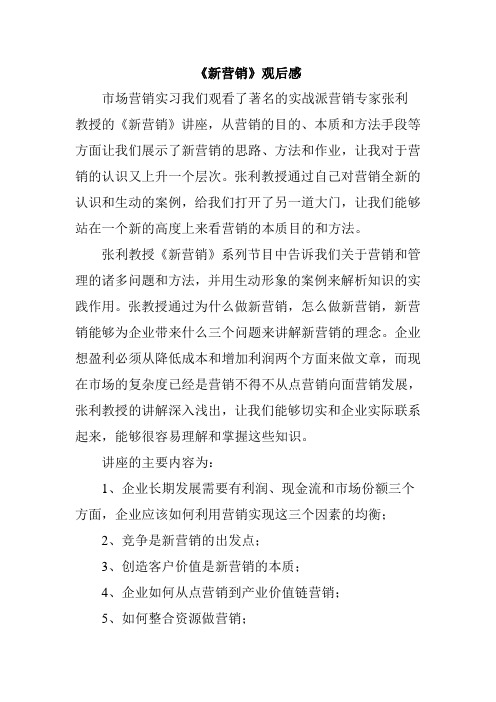 《新营销》观后感

市场营销实习我们观看了著名的实战派营销专家张利教授的《新营销》讲座，从营销的目的、本质和方法手段等方面让我们展示了新营销的思路、方法和作业，让我对于营销的认识又上升一个层次。张利教授通过自己对营销全新的认识和生动的案例，给我们打开了另一道大门，让我们能够站在一个新的高度上来看营销的本质目的和方法。

张利教授《新营销》系列节目中告诉我们关于营销和管理的诸多问题和方法，并用生动形象的案例来解析知识的实践作用。张教授通过为什么做新营销，怎么做新营销，新营销能够为企业带来什么三个问题来讲解新营销的理念。企业想盈利必须从降低成本和增加利润两个方面来做文章，而现在市场的复杂度已经是营销不得不从点营销向面营销发展，张利教授的讲解深入浅出，让我们能够切实和企业实际联系起来，能够很容易理解和掌握这些知识。

讲座的主要内容为：

1、企业长期发展需要有利润、现金流和市场份额三个方面，企业应该如何利用营销实现这三个因素的均衡；

2、竞争是新营销的出发点；

3、创造客户价值是新营销的本质；

4、企业如何从点营销到产业价值链营销；

5、如何整合资源做营销；